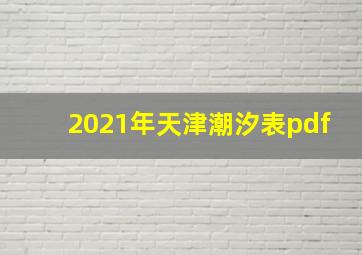 2021年天津潮汐表pdf